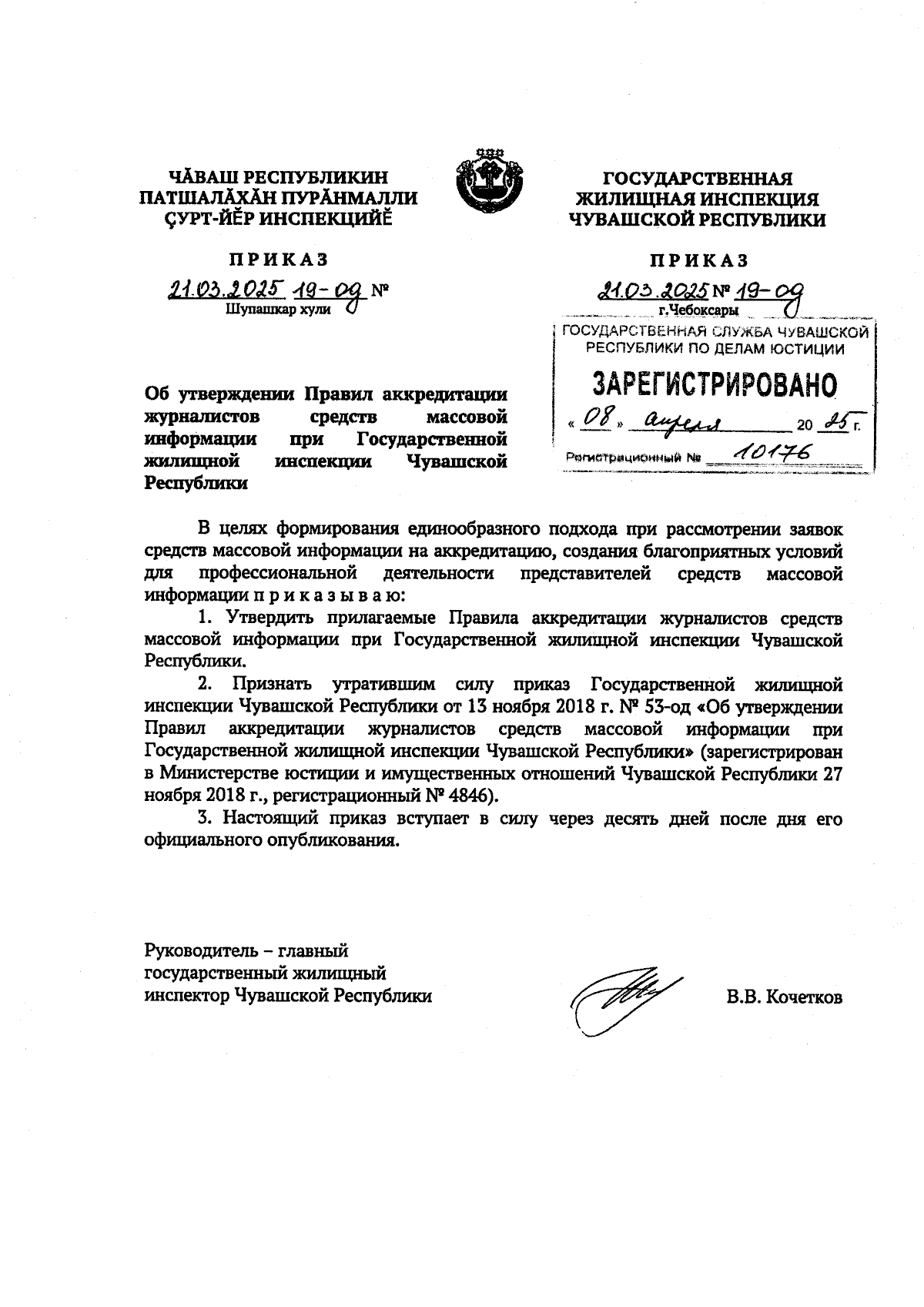 ЧĂВАШ РЕСПУБЛИКИН ПАТШАЛĂХĂН ПУРĂНМАЛЛИ ÇУРТ-ЙĔР ИНСПЕКЦИЙĔ

ПРИКАЗ

21.03.2025 19-од №
Шупашкар хули

ГОСУДАРСТВЕННАЯ ЖИЛИЩНАЯ ИНСПЕКЦИЯ ЧУВАШСКОЙ РЕСПУБЛИКИ

ПРИКАЗ

21.03.2025 № 19-од
г.Чебоксары

ГОСУДАРСТВЕННАЯ СЛУЖБА ЧУВАШСКОЙ РЕСПУБЛИКИ ПО ДЕЛАМ ЮСТИЦИИ
ЗАРЕГИСТРИРОВАНО
« 08 » апреля 20 25 г.
Регистрационный № 10176

Об утверждении Правил аккредитации журналистов средств массовой информации при Государственной жилищной инспекции Чувашской Республики

В целях формирования единообразного подхода при рассмотрении заявок средств массовой информации на аккредитацию, создания благоприятных условий для профессиональной деятельности представителей средств массовой информации п р и к а з ы в а ю:

1. Утвердить прилагаемые Правила аккредитации журналистов средств массовой информации при Государственной жилищной инспекции Чувашской Республики.

2. Признать утратившим силу приказ Государственной жилищной инспекции Чувашской Республики от 13 ноября 2018 г. № 53-од «Об утверждении Правил аккредитации журналистов средств массовой информации при Государственной жилищной инспекции Чувашской Республики» (зарегистрирован в Министерстве юстиции и имущественных отношений Чувашской Республики 27 ноября 2018 г., регистрационный № 4846).

3. Настоящий приказ вступает в силу через десять дней после дня его официального опубликования.

Руководитель – главный государственный жилищный инспектор Чувашской Республики

В.В. Кочетков